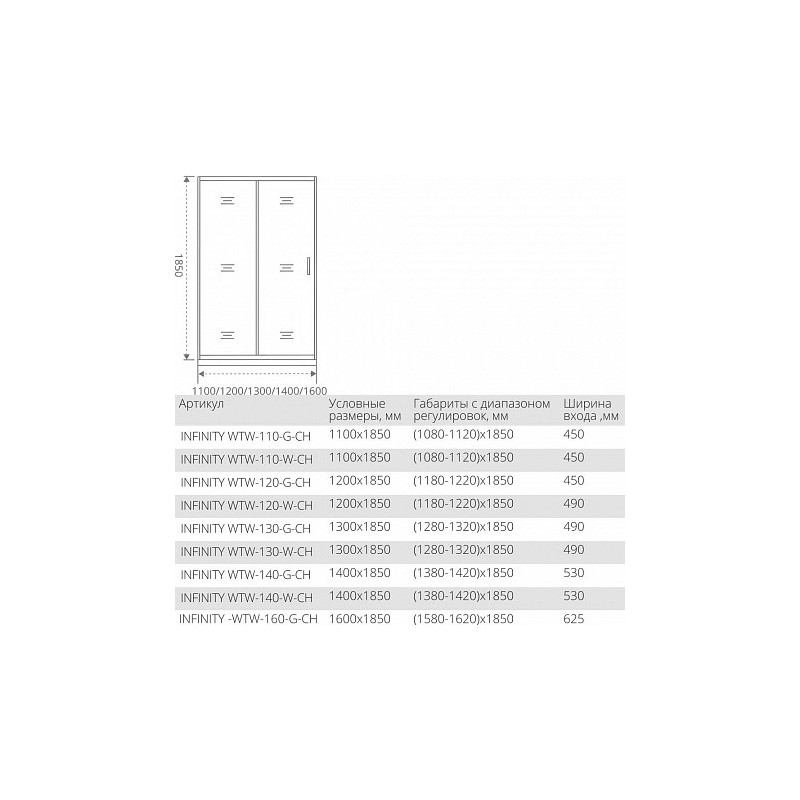 1850

1100/1200/1300/1400/1600

| Артикул | Условные размеры, мм | Габариты с диапазоном регулировок, мм | Ширина входа ,мм |
|---|---|---|---|
| INFINITY WTW-110-G-CH | 1100x1850 | (1080-1120)x1850 | 450 |
| INFINITY WTW-110-W-CH | 1100x1850 | (1080-1120)x1850 | 450 |
| INFINITY WTW-120-G-CH | 1200x1850 | (1180-1220)x1850 | 450 |
| INFINITY WTW-120-W-CH | 1200x1850 | (1180-1220)x1850 | 490 |
| INFINITY WTW-130-G-CH | 1300x1850 | (1280-1320)x1850 | 490 |
| INFINITY WTW-130-W-CH | 1300x1850 | (1280-1320)x1850 | 490 |
| INFINITY WTW-140-G-CH | 1400x1850 | (1380-1420)x1850 | 530 |
| INFINITY WTW-140-W-CH | 1400x1850 | (1380-1420)x1850 | 530 |
| INFINITY -WTW-160-G-CH | 1600x1850 | (1580-1620)x1850 | 625 |